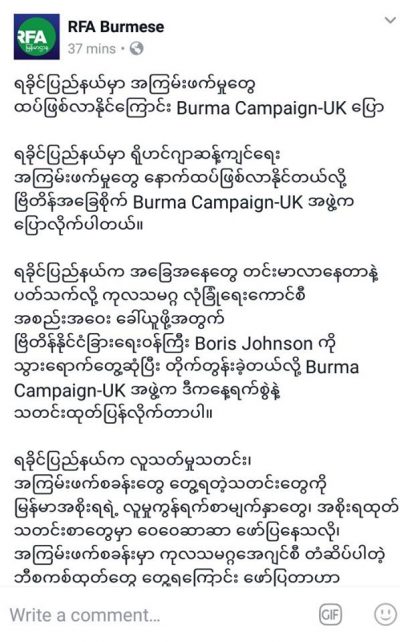 RFA Burmese
37 mins ·

ရခိုင်ပြည်နယ်မှာ အကြမ်းဖက်မှုတွေ ထပ်ဖြစ်လာနိုင်ကြောင်း Burma Campaign-UK ပြော

ရခိုင်ပြည်နယ်မှာ ရိုဟင်ဂျာဆန့်ကျင်ရေး အကြမ်းဖက်မှုတွေ နောက်ထပ်ဖြစ်လာနိုင်တယ်လို့ ဗြိတိန်အခြေစိုက် Burma Campaign-UK အဖွဲ့က ပြောလိုက်ပါတယ်။

ရခိုင်ပြည်နယ်က အခြေအနေတွေ တင်းမာလာနေတာနဲ့ ပတ်သက်လို့ ကုလသမဂ္ဂ လုံခြုံရေးကောင်စီ အစည်းအဝေး ခေါ်ယူဖို့အတွက် ဗြိတိန်နိုင်ငံခြားရေးဝန်ကြီး Boris Johnson ကို သွားရောက်တွေ့ဆုံပြီး တိုက်တွန်းခဲ့တယ်လို့ Burma Campaign-UK အဖွဲ့က ဒီကနေ့ရက်စွဲနဲ့ သတင်းထုတ်ပြန်လိုက်တာပါ။

ရခိုင်ပြည်နယ်က လူသတ်မှုသတင်း၊ အကြမ်းဖက်စခန်းတွေ တွေ့ရတဲ့သတင်းတွေကို မြန်မာအစိုးရရဲ့ လူမှုကွန်ရက်စာမျက်နှာတွေ၊ အစိုးရထုတ် သတင်းစာတွေမှာ ဝေဝေဆာဆာ ဖော်ပြနေသလို၊ အကြမ်းဖက်စခန်းမှာ ကုလသမဂ္ဂအေဂျင်စီ တံဆိပ်ပါတဲ့ ဘီစကစ်ထုတ်တွေ တွေ့ရကြောင်း ဖော်ပြတာဟာ

Write a comment...
GIF